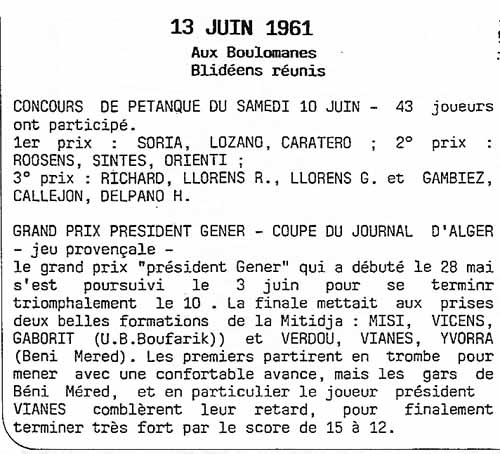 13 JUIN 1961

Aux Boulomanes
Blidéens réunis

CONCOURS DE PETANQUE DU SAMEDI 10 JUIN - 43 joueurs ont participé.
1er prix : SORIA, LOZANO, CARATERO ; 2° prix : ROOSENS, SINTES, ORIENTI ;
3° prix : RICHARD, LLORENS R., LLORENS G. et GAMBIEZ, CALLEJON, DELPANO H.

GRAND PRIX PRESIDENT GENER - COUPE DU JOURNAL D'ALGER - jeu provençale -
le grand prix "président Gener" qui a débuté le 28 mai s'est poursuivi le 3 juin pour se terminr triomphalement le 10 . La finale mettait aux prises deux belles formations de la Mitidja : MISI, VICENS, GABORIT (U.B.Boufarik)) et VERDOU, VIANES, YVORRA (Beni Mered). Les premiers partirent en trombe pour mener avec une confortable avance, mais les gars de Béni Méred, et en particulier le joueur président VIANES comblèrent leur retard, pour finalement terminer très fort par le score de 15 à 12.